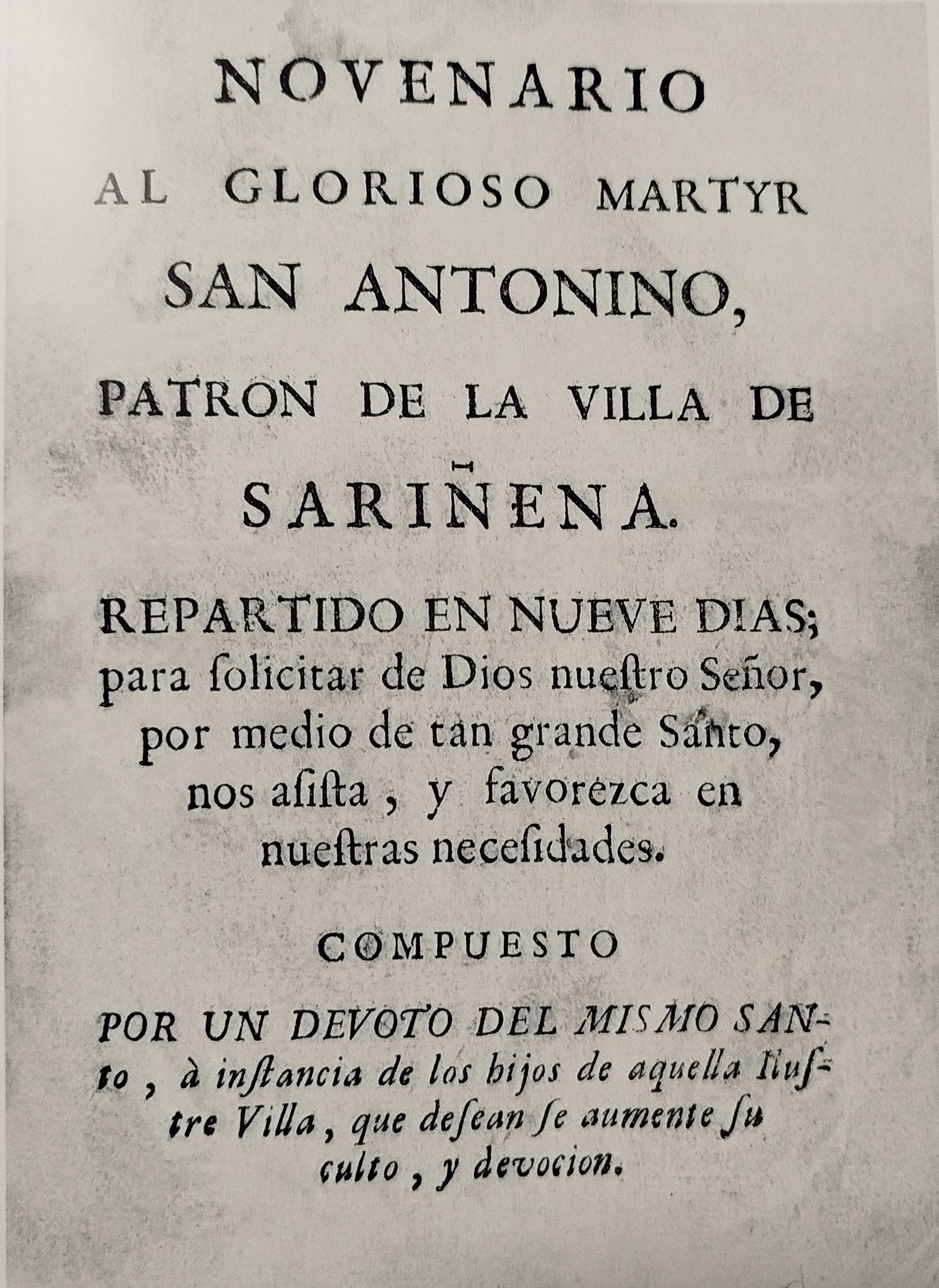 NOVENARIO

AL GLORIOSO MARTYR

SAN ANTONINO,

PATRON DE LA VILLA DE

SARIÑENA.

REPARTIDO EN NUEVE DIAS; para ſolicitar de Dios nueſtro Señor, por medio de tan grande Santo, nos aſiſta, y favorezca en nueſtras neceſidades.

COMPUESTO

POR UN DEVOTO DEL MISMO SANto, à inſtancia de los hijos de aquella Iluſtre Villa, que deſean ſe aumente ſu culto, y devocion.